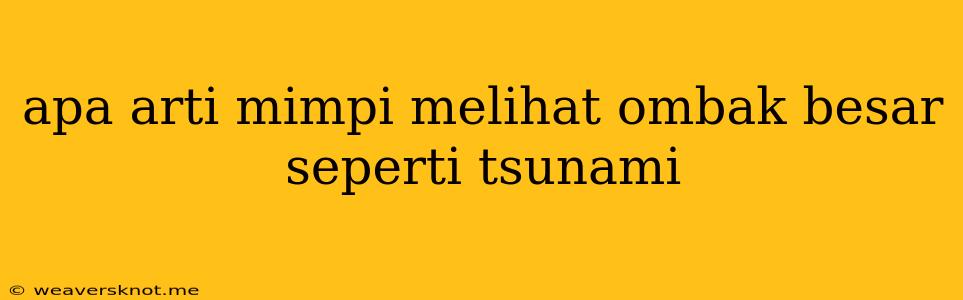 apa arti mimpi melihat ombak besar seperti tsunami

© weaversknot.me